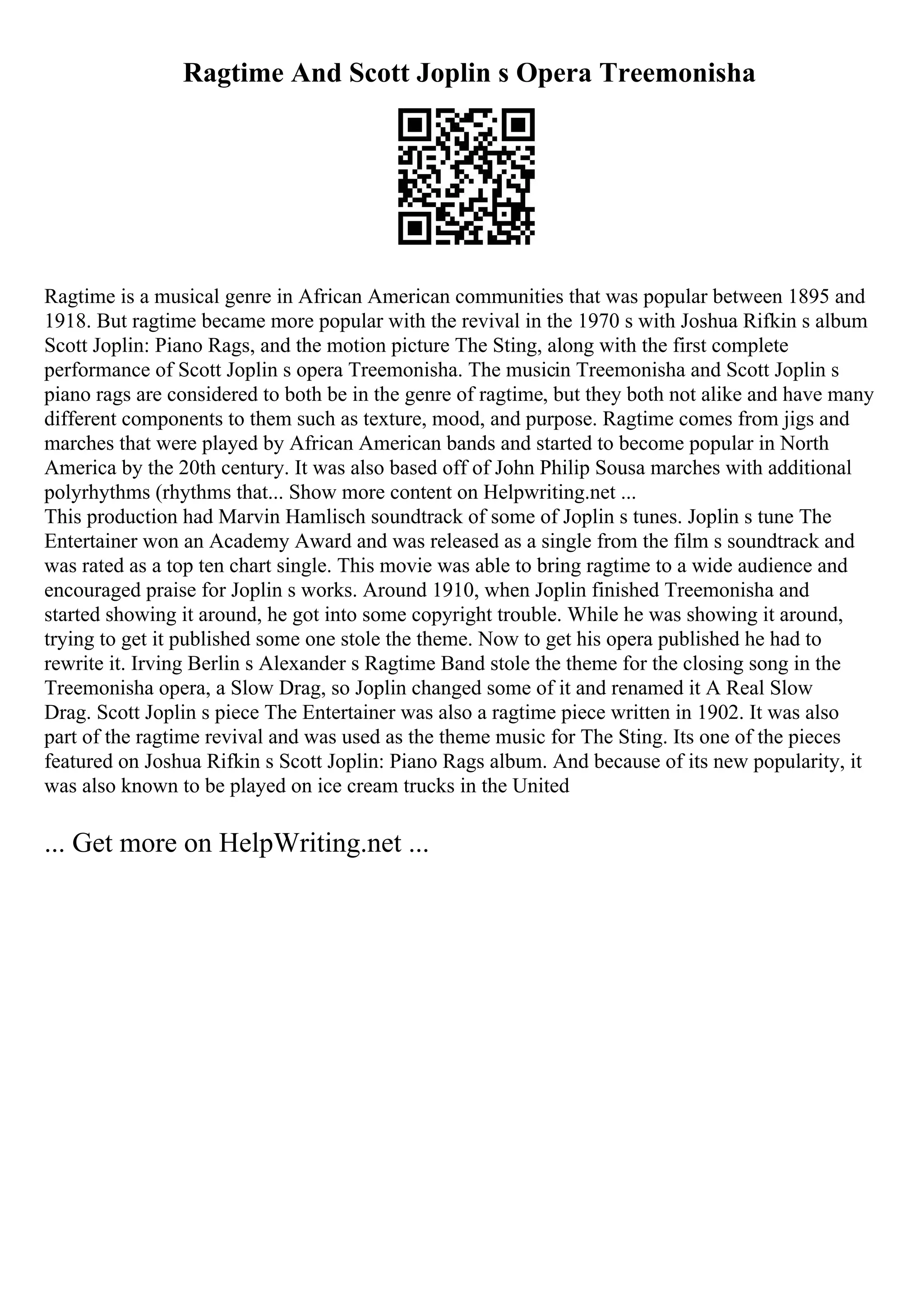 Ragtime And Scott Joplin s Opera Treemonisha

Ragtime is a musical genre in African American communities that was popular between 1895 and 1918. But ragtime became more popular with the revival in the 1970 s with Joshua Rifkin s album Scott Joplin: Piano Rags, and the motion picture The Sting, along with the first complete performance of Scott Joplin s opera Treemonisha. The musicin Treemonisha and Scott Joplin s piano rags are considered to both be in the genre of ragtime, but they both not alike and have many different components to them such as texture, mood, and purpose. Ragtime comes from jigs and marches that were played by African American bands and started to become popular in North America by the 20th century. It was also based off of John Philip Sousa marches with additional polyrhythms (rhythms that... Show more content on Helpwriting.net ...
This production had Marvin Hamlisch soundtrack of some of Joplin s tunes. Joplin s tune The Entertainer won an Academy Award and was released as a single from the film s soundtrack and was rated as a top ten chart single. This movie was able to bring ragtime to a wide audience and encouraged praise for Joplin s works. Around 1910, when Joplin finished Treemonisha and started showing it around, he got into some copyright trouble. While he was showing it around, trying to get it published some one stole the theme. Now to get his opera published he had to rewrite it. Irving Berlin s Alexander s Ragtime Band stole the theme for the closing song in the Treemonisha opera, a Slow Drag, so Joplin changed some of it and renamed it A Real Slow Drag. Scott Joplin s piece The Entertainer was also a ragtime piece written in 1902. It was also part of the ragtime revival and was used as the theme music for The Sting. Its one of the pieces featured on Joshua Rifkin s Scott Joplin: Piano Rags album. And because of its new popularity, it was also known to be played on ice cream trucks in the United

... Get more on HelpWriting.net ...